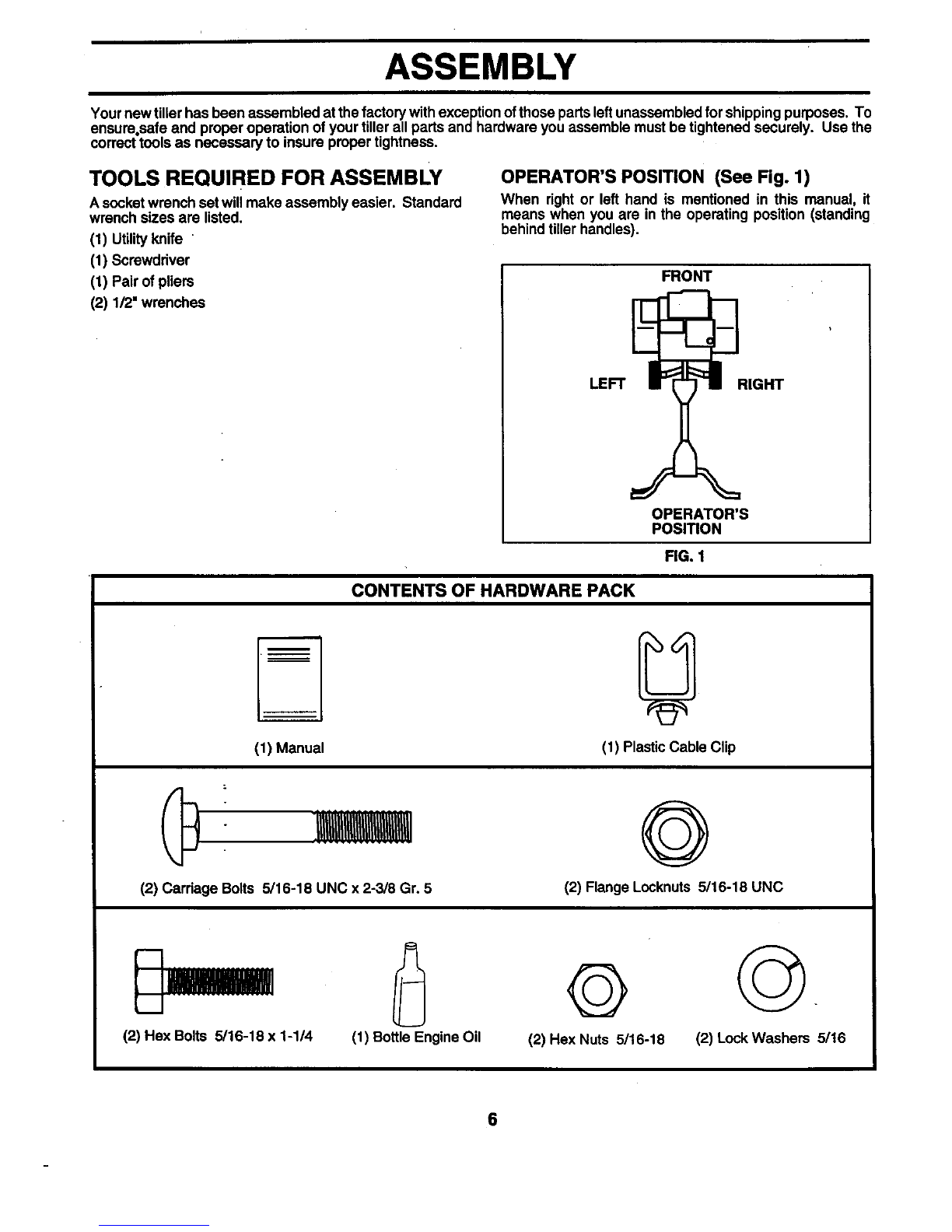 ASSEMBLY

Your new tiller has been assembled at the factory with exception of those parts left unassembled for shipping purposes. To ensure safe and proper operation of your tiller all parts and hardware you assemble must be tightened securely. Use the correct tools as necessary to insure proper tightness.

TOOLS REQUIRED FOR ASSEMBLY

A socket wrench set will make assembly easier. Standard wrench sizes are listed.

(1) Utility knife

(1) Screwdriver

(1) Pair of pliers

(2) 1/2" wrenches

OPERATOR'S POSITION (See Fig. 1)

When right or left hand is mentioned in this manual, it means when you are in the operating position (standing behind tiller handles).

FRONT

LEFT

RIGHT

OPERATOR'S POSITION

FIG. 1

CONTENTS OF HARDWARE PACK

(1) Manual

(1) Plastic Cable Clip

(2) Carriage Bolts 5/16-18 UNC x 2-3/8 Gr. 5

(2) Flange Locknuts 5/16-18 UNC

(2) Hex Bolts 5/16-18 x 1-1/4

(1) Bottle Engine Oil

(2) Hex Nuts 5/16-18

(2) Lock Washers 5/16

6